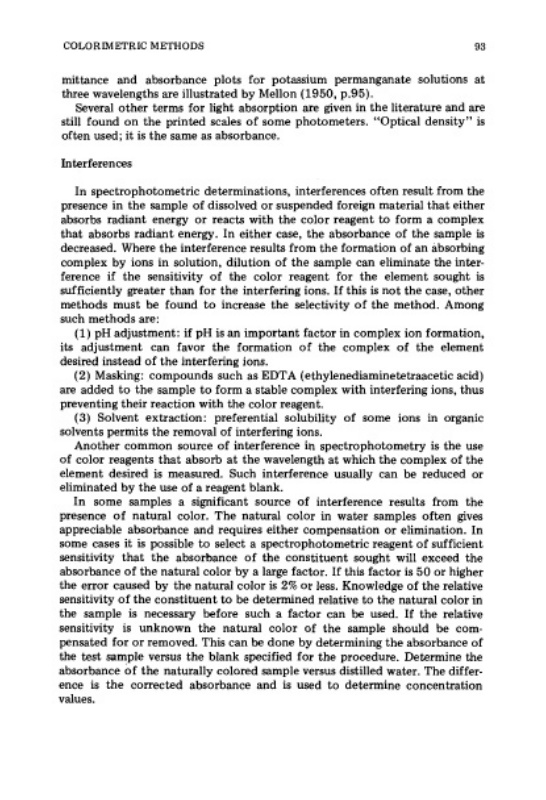 COLORIMETRIC METHODS 93

mittance and absorbance plots for potassium permanganate solutions at three wavelengths are illustrated by Mellon (1950, p.95).

Several other terms for light absorption are given in the literature and are still found on the printed scales of some photometers. "Optical density" is often used; it is the same as absorbance.

Interferences

In spectrophotometric determinations, interferences often result from the presence in the sample of dissolved or suspended foreign material that either absorbs radiant energy or reacts with the color reagent to form a complex that absorbs radiant energy. In either case, the absorbance of the sample is decreased. Where the interference results from the formation of an absorbing complex by ions in solution, dilution of the sample can eliminate the interference if the sensitivity of the color reagent for the element sought is sufficiently greater than for the interfering ions. If this is not the case, other methods must be found to increase the selectivity of the method. Among such methods are:

(1) pH adjustment: if pH is an important factor in complex ion formation, its adjustment can favor the formation of the complex of the element desired instead of the interfering ions.

(2) Masking: compounds such as EDTA (ethylenediaminetetraacetic acid) are added to the sample to form a stable complex with interfering ions, thus preventing their reaction with the color reagent.

(3) Solvent extraction: preferential solubility of some ions in organic solvents permits the removal of interfering ions.

Another common source of interference in spectrophotometry is the use of color reagents that absorb at the wavelength at which the complex of the element desired is measured. Such interference usually can be reduced or eliminated by the use of a reagent blank.

In some samples a significant source of interference results from the presence of natural color. The natural color in water samples often gives appreciable absorbance and requires either compensation or elimination. In some cases it is possible to select a spectrophotometric reagent of sufficient sensitivity that the absorbance of the constituent sought will exceed the absorbance of the natural color by a large factor. If this factor is 50 or higher the error caused by the natural color is 2% or less. Knowledge of the relative sensitivity of the constituent to be determined relative to the natural color in the sample is necessary before such a factor can be used. If the relative sensitivity is unknown the natural color of the sample should be compensated for or removed. This can be done by determining the absorbance of the test sample versus the blank specified for the procedure. Determine the absorbance of the naturally colored sample versus distilled water. The difference is the corrected absorbance and is used to determine concentration values.